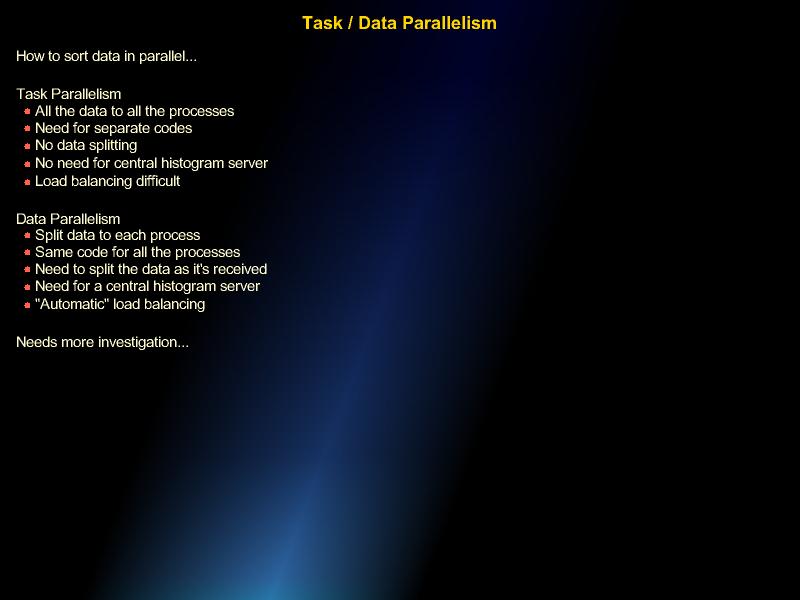 Task / Data Parallelism

How to sort data in parallel...

Task Parallelism
- All the data to all the processes
- Need for separate codes
- No data splitting
- No need for central histogram server
- Load balancing difficult

Data Parallelism
- Split data to each process
- Same code for all the processes
- Need to split the data as it's received
- Need for a central histogram server
- "Automatic" load balancing

Needs more investigation...